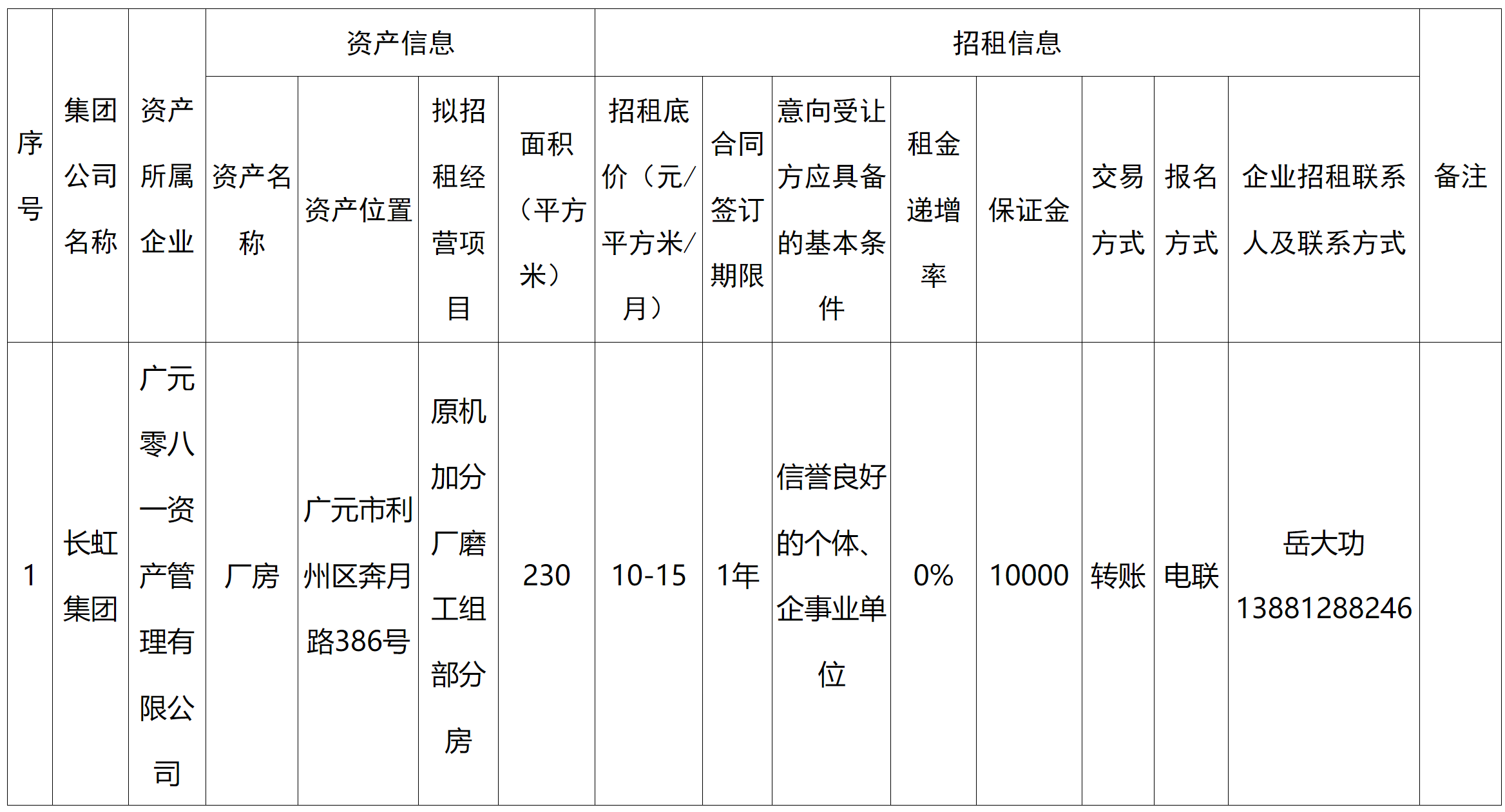 | 序号 | 集团公司名称 | 资产所属企业 | 资产信息 | | | | 招租信息 | | | | | | | | 备注 |
|---|---|---|---|---|---|---|---|---|---|---|---|---|---|---|---|
| | | | 资产名称 | 资产位置 | 拟招租经营项目 | 面积（平方米） | 招租底价（元/平方米/月） | 合同签订期限 | 意向受让方应具备的基本条件 | 租金递增率 | 保证金 | 交易方式 | 报名方式 | 企业招租联系人及联系方式 | |
| 1 | 长虹集团 | 广元零八一资产管理有限公司 | 厂房 | 广元市利州区奔月路386号 | 原机加分厂磨工组部分房 | 230 | 10-15 | 1年 | 信誉良好的个体、企事业单位 | 0% | 10000 | 转账 | 电联 | 岳大功 13881288246 | |